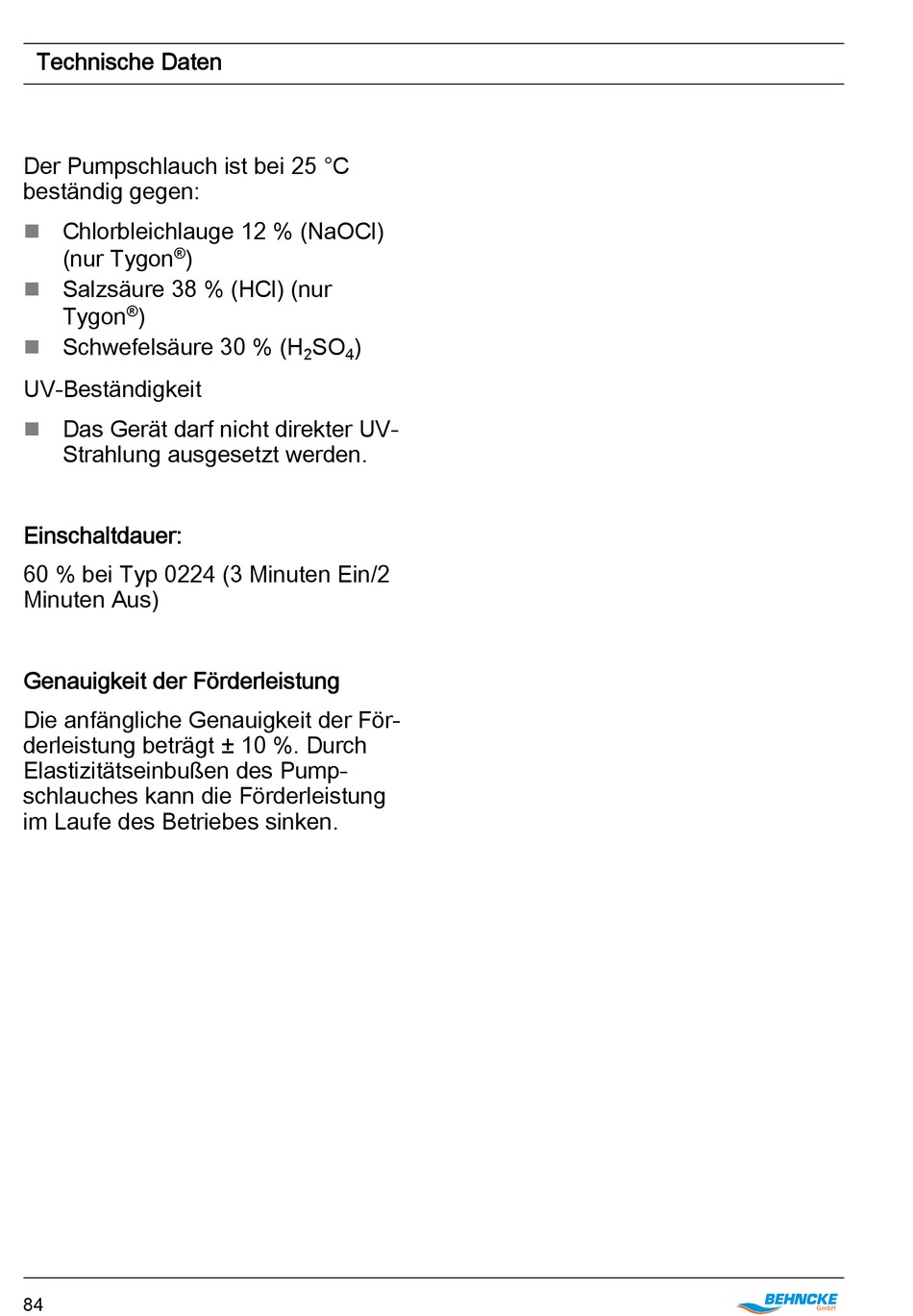 Technische Daten

Der Pumpschlauch ist bei 25 °C beständig gegen:

- Chlorbleichlauge 12 % (NaOCl) (nur Tygon®)
- Salzsäure 38 % (HCl) (nur Tygon®)
- Schwefelsäure 30 % ($H_2SO_4$)

UV-Beständigkeit

- Das Gerät darf nicht direkter UV-Strahlung ausgesetzt werden.

Einschaltdauer:

60 % bei Typ 0224 (3 Minuten Ein/2 Minuten Aus)

Genauigkeit der Förderleistung

Die anfängliche Genauigkeit der Förderleistung beträgt ± 10 %. Durch Elastizitätseinbußen des Pumpschlauches kann die Förderleistung im Laufe des Betriebes sinken.

84

BEHNCKE GmbH